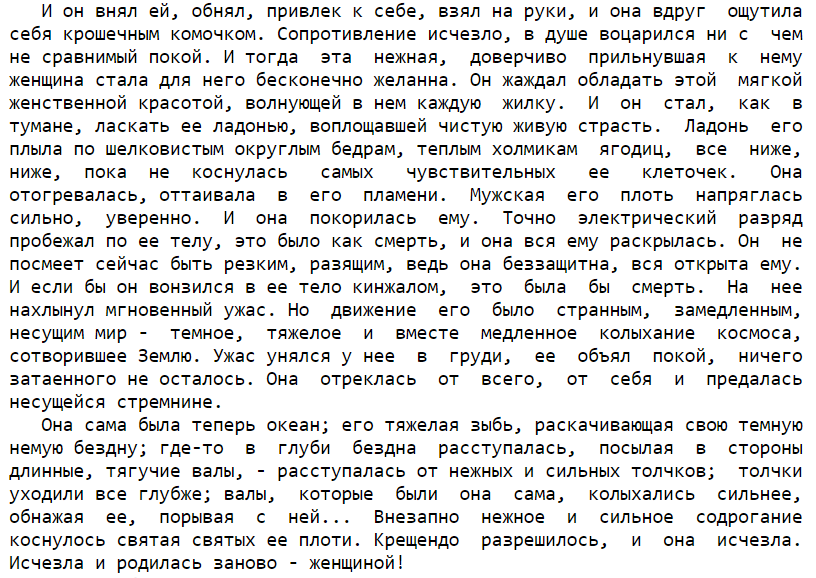 И он внял ей, обнял, привлек к себе, взял на руки, и она вдруг ощутила себя крошечным комочком. Сопротивление исчезло, в душе воцарился ни с чем не сравнимый покой. И тогда эта нежная, доверчиво прильнувшая к нему женщина стала для него бесконечно желанна. Он жаждал обладать этой мягкой женственной красотой, волнующей в нем каждую жилку. И он стал, как в тумане, ласкать ее ладонью, воплощавшей чистую живую страсть. Ладонь его плыла по шелковистым округлым бедрам, теплым холмикам ягодиц, все ниже, ниже, пока не коснулась самых чувствительных ее клеточек. Она отогревалась, оттаивала в его пламени. Мужская его плоть напряглась сильно, уверенно. И она покорилась ему. Точно электрический разряд пробежал по ее телу, это было как смерть, и она вся ему раскрылась. Он не посмеет сейчас быть резким, разящим, ведь она беззащитна, вся открыта ему. И если бы он вонзился в ее тело кинжалом, это была бы смерть. На нее нахлынул мгновенный ужас. Но движение его было странным, замедленным, несущим мир - темное, тяжелое и вместе медленное колыхание космоса, сотворившее Землю. Ужас унялся у нее в груди, ее объял покой, ничего затаенного не осталось. Она отреклась от всего, от себя и предалась несущейся стремнине.

Она сама была теперь океан; его тяжелая зыбь, раскачивающая свою темную немую бездну; где-то в глуби бездна расступалась, посылая в стороны длинные, тягучие валы, - расступалась от нежных и сильных толчков; толчки уходили все глубже; валы, которые были она сама, колыхались сильнее, обнажая ее, порывая с ней... Внезапно нежное и сильное содрогание коснулось святая святых ее плоти. Крещендо разрешилось, и она исчезла. Исчезла и родилась заново - женщиной!